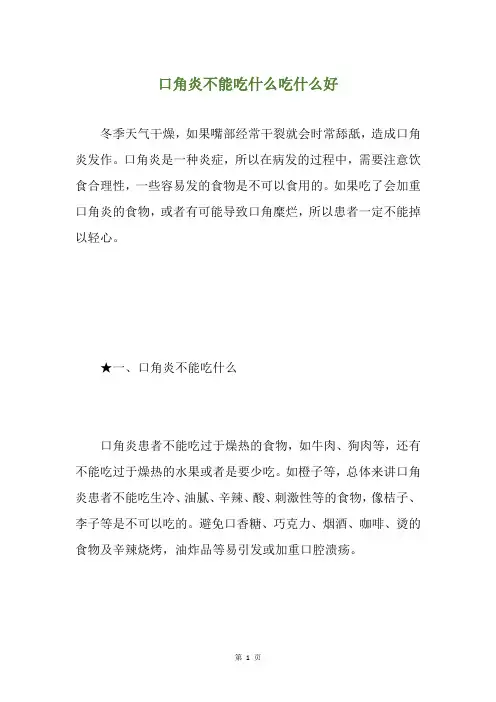 口角炎不能吃什么吃什么好

冬季天气干燥，如果嘴部经常干裂就会时常舔舐，造成口角炎发作。口角炎是一种炎症，所以在病发的过程中，需要注意饮食合理性，一些容易发的食物是不可以食用的。如果吃了会加重口角炎的食物，或者有可能导致口角糜烂，所以患者一定不能掉以轻心。

★一、口角炎不能吃什么

口角炎患者不能吃过于燥热的食物，如牛肉、狗肉等，还有不能吃过于燥热的水果或者是要少吃。如橙子等，总体来讲口角炎患者不能吃生冷、油腻、辛辣、酸、刺激性等的食物，像桔子、李子等是不可以吃的。避免口香糖、巧克力、烟酒、咖啡、烫的食物及辛辣烧烤，油炸品等易引发或加重口腔溃疡。

第 1 页